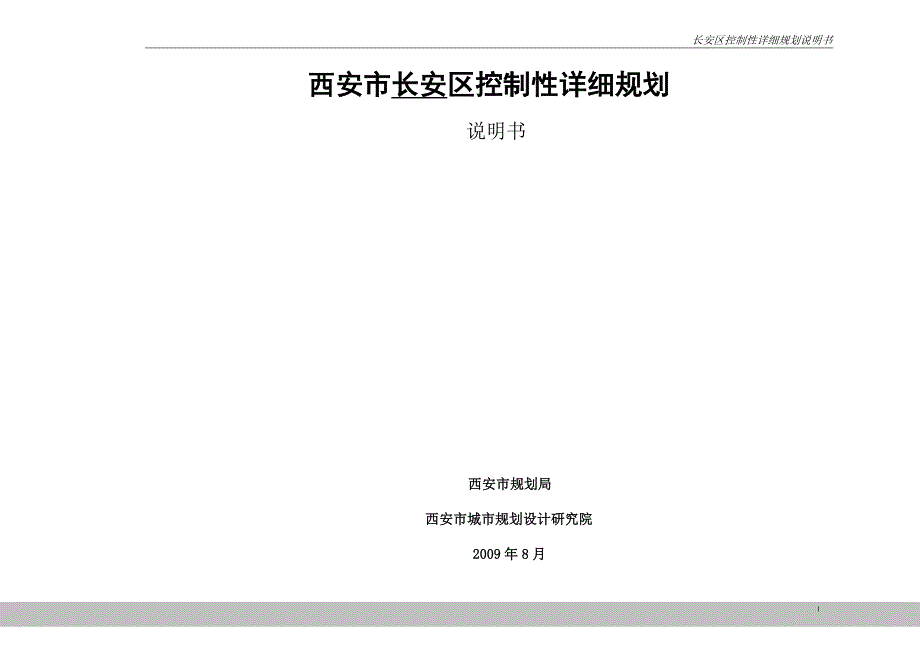 长安区控制性详细规划说明书

西安市长安区控制性详细规划

说明书

西安市规划局

西安市城市规划设计研究院

2009 年 8 月

1